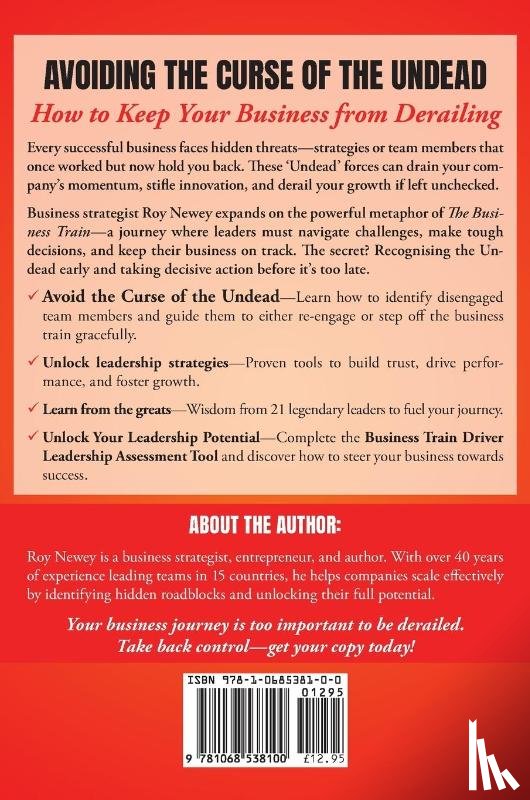 AVOIDING THE CURSE OF THE UNDEAD

How to Keep Your Business from Derailing

Every successful business faces hidden threats—strategies or team members that once worked but now hold you back. These 'Undead' forces can drain your company's momentum, stifle innovation, and derail your growth if left unchecked.

Business strategist Roy Newey expands on the powerful metaphor of The Business Train—a journey where leaders must navigate challenges, make tough decisions, and keep their business on track. The secret? Recognising the Undead early and taking decisive action before it's too late.

✓ Avoid the Curse of the Undead—Learn how to identify disengaged team members and guide them to either re-engage or step off the business train gracefully.

✓ Unlock leadership strategies—Proven tools to build trust, drive performance, and foster growth.

✓ Learn from the greats—Wisdom from 21 legendary leaders to fuel your journey.

✓ Unlock Your Leadership Potential—Complete the Business Train Driver Leadership Assessment Tool and discover how to steer your business towards success.

ABOUT THE AUTHOR:

Roy Newey is a business strategist, entrepreneur, and author. With over 40 years of experience leading teams in 15 countries, he helps companies scale effectively by identifying hidden roadblocks and unlocking their full potential.

Your business journey is too important to be derailed. Take back control—get your copy today!

ISBN 978-1-0685381-0-0

01295

9 781068 538100 £12.95